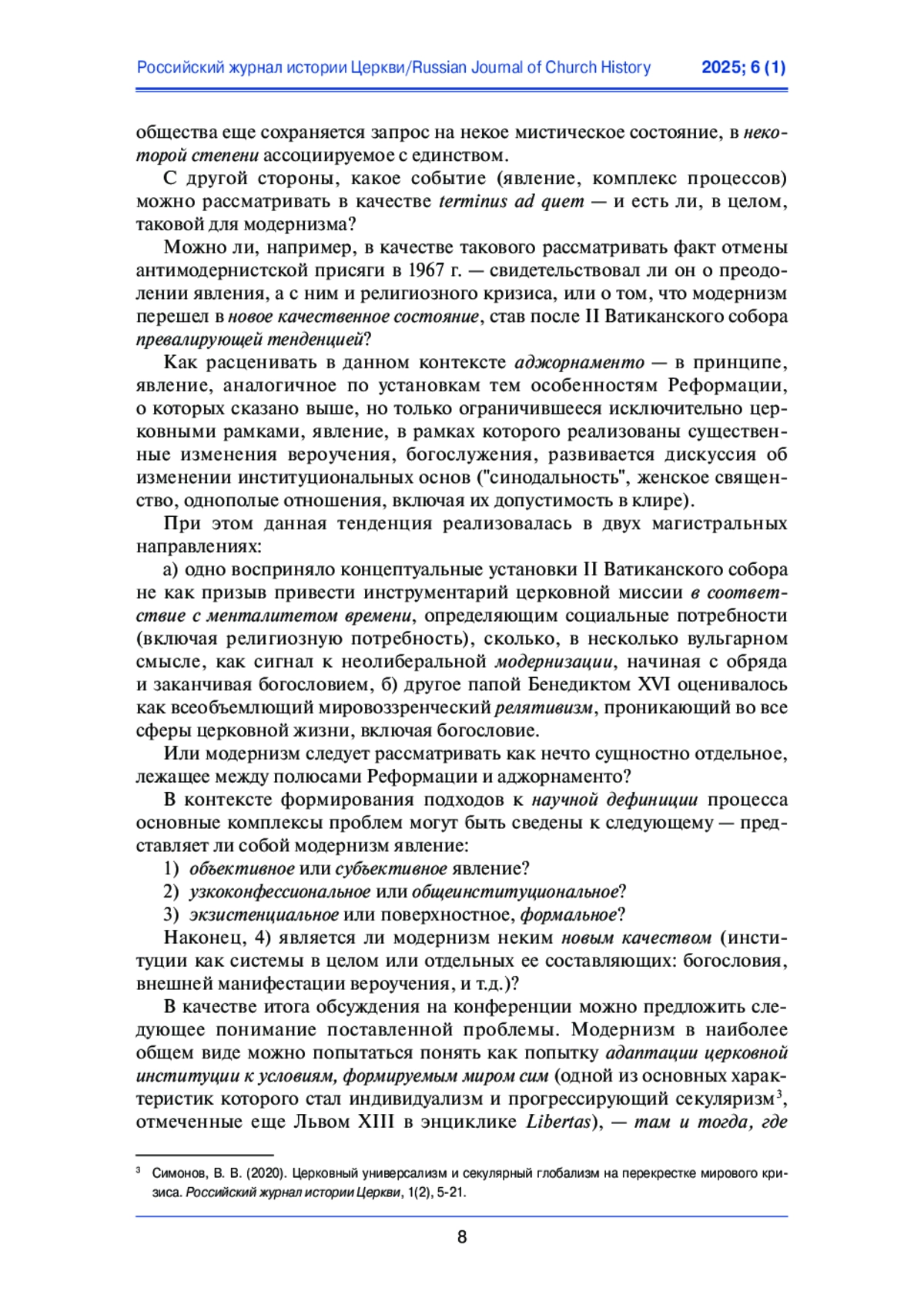 Российский журнал истории Церкви/Russian Journal of Church History 2025; 6 (1)

общества еще сохраняется запрос на некое мистическое состояние, в некоторой степени ассоциируемое с единством.

С другой стороны, какое событие (явление, комплекс процессов) можно рассматривать в качестве terminus ad quem — и есть ли, в целом, таковой для модернизма?

Можно ли, например, в качестве такового рассматривать факт отмены антимодернистской присяги в 1967 г. — свидетельствовал ли он о преодолении явления, а с ним и религиозного кризиса, или о том, что модернизм перешел в новое качественное состояние, став после II Ватиканского собора превалирующей тенденцией?

Как расценивать в данном контексте аджорнаменто — в принципе, явление, аналогичное по установкам тем особенностям Реформации, о которых сказано выше, но только ограничившееся исключительно церковными рамками, явление, в рамках которого реализованы существенные изменения вероучения, богослужения, развивается дискуссия об изменении институциональных основ ("синодальность", женское священство, однополые отношения, включая их допустимость в клире).

При этом данная тенденция реализовалась в двух магистральных направлениях:

а) одно восприняло концептуальные установки II Ватиканского собора не как призыв привести инструментарий церковной миссии в соответствие с менталитетом времени, определяющим социальные потребности (включая религиозную потребность), сколько, в несколько вульгарном смысле, как сигнал к неолиберальной модернизации, начиная с обряда и заканчивая богословием, б) другое папой Бенедиктом XVI оценивалось как всеобъемлющий мировоззренческий релятивизм, проникающий во все сферы церковной жизни, включая богословие.

Или модернизм следует рассматривать как нечто сущностно отдельное, лежащее между полюсами Реформации и аджорнаменто?

В контексте формирования подходов к научной дефиниции процесса основные комплексы проблем могут быть сведены к следующему — представляет ли собой модернизм явление:

1) объективное или субъективное явление?
2) узкоконфессиональное или общеинституциональное?
3) экзистенциальное или поверхностное, формальное?

Наконец, 4) является ли модернизм неким новым качеством (институции как системы в целом или отдельных ее составляющих: богословия, внешней манифестации вероучения, и т.д.)?

В качестве итога обсуждения на конференции можно предложить следующее понимание поставленной проблемы. Модернизм в наиболее общем виде можно попытаться понять как попытку адаптации церковной институции к условиям, формируемым миром сим (одной из основных характеристик которого стал индивидуализм и прогрессирующий секуляризм$^3$, отмеченные еще Львом XIII в энциклике Libertas), — там и тогда, где

$^3$ Симонов, В. В. (2020). Церковный универсализм и секулярный глобализм на перекрестке мирового кризиса. Российский журнал истории Церкви, 1(2), 5-21.

8